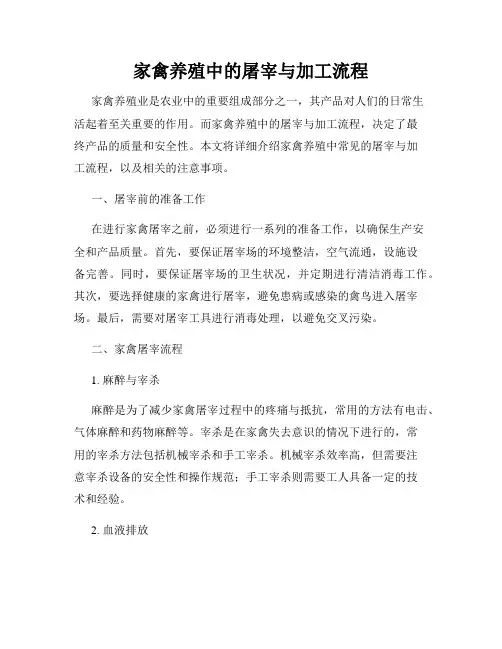 家禽养殖中的屠宰与加工流程

家禽养殖业是农业中的重要组成部分之一，其产品对人们的日常生活起着至关重要的作用。而家禽养殖中的屠宰与加工流程，决定了最终产品的质量和安全性。本文将详细介绍家禽养殖中常见的屠宰与加工流程，以及相关的注意事项。

一、屠宰前的准备工作

在进行家禽屠宰之前，必须进行一系列的准备工作，以确保生产安全和产品质量。首先，要保证屠宰场的环境整洁，空气流通，设施设备完善。同时，要保证屠宰场的卫生状况，并定期进行清洁消毒工作。其次，要选择健康的家禽进行屠宰，避免患病或感染的禽鸟进入屠宰场。最后，需要对屠宰工具进行消毒处理，以避免交叉污染。

二、家禽屠宰流程

1. 麻醉与宰杀

麻醉是为了减少家禽屠宰过程中的疼痛与抵抗，常用的方法有电击、气体麻醉和药物麻醉等。宰杀是在家禽失去意识的情况下进行的，常用的宰杀方法包括机械宰杀和手工宰杀。机械宰杀效率高，但需要注意宰杀设备的安全性和操作规范；手工宰杀则需要工人具备一定的技术和经验。

2. 血液排放